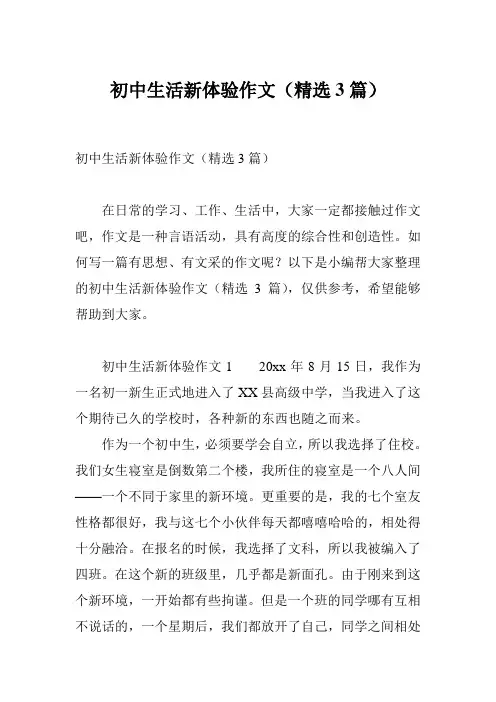 初中生活新体验作文（精选 3 篇）

初中生活新体验作文（精选 3 篇）

在日常的学习、工作、生活中，大家一定都接触过作文吧，作文是一种言语活动，具有高度的综合性和创造性。如何写一篇有思想、有文采的作文呢？以下是小编帮大家整理的初中生活新体验作文（精选 3 篇），仅供参考，希望能够帮助到大家。

初中生活新体验作文 1　　20xx 年 8 月 15 日，我作为一名初一新生正式地进入了 XX 县高级中学，当我进入了这个期待已久的学校时，各种新的东西也随之而来。

作为一个初中生，必须要学会自立，所以我选择了住校。我们女生寝室是倒数第二个楼，我所住的寝室是一个八人间——一个不同于家里的新环境。更重要的是，我的七个室友性格都很好，我与这七个小伙伴每天都嘻嘻哈哈的，相处得十分融洽。在报名的时候，我选择了文科，所以我被编入了四班。在这个新的班级里，几乎都是新面孔。由于刚来到这个新环境，一开始都有些拘谨。但是一个班的同学哪有互相不说话的，一个星期后，我们都放开了自己，同学之间相处